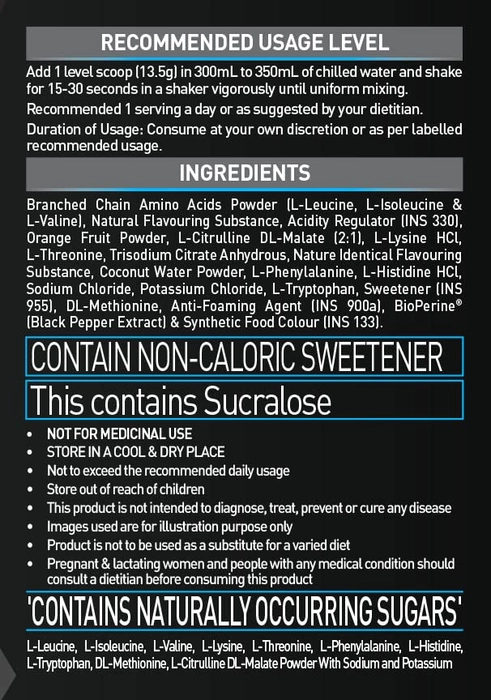 RECOMMENDED USAGE LEVEL

Add 1 level scoop (13.5g) in 300mL to 350mL of chilled water and shake for 15-30 seconds in a shaker vigorously until uniform mixing.

Recommended 1 serving a day or as suggested by your dietitian.

Duration of Usage: Consume at your own discretion or as per labelled recommended usage.

INGREDIENTS

Branched Chain Amino Acids Powder (L-Leucine, L-Isoleucine & L-Valine), Natural Flavouring Substance, Acidity Regulator (INS 330), Orange Fruit Powder, L-Citrulline DL-Malate (2:1), L-Lysine HCl, L-Threonine, Trisodium Citrate Anhydrous, Nature Identical Flavouring Substance, Coconut Water Powder, L-Phenylalanine, L-Histidine HCl, Sodium Chloride, Potassium Chloride, L-Tryptophan, Sweetener (INS 955), DL-Methionine, Anti-Foaming Agent (INS 900a), BioPerine® (Black Pepper Extract) & Synthetic Food Colour (INS 133).

CONTAIN NON-CALORIC SWEETENER

This contains Sucralose

• NOT FOR MEDICINAL USE
• STORE IN A COOL & DRY PLACE
• Not to exceed the recommended daily usage
• Store out of reach of children
• This product is not intended to diagnose, treat, prevent or cure any disease
• Images used are for illustration purpose only
• Product is not to be used as a substitute for a varied diet
• Pregnant & lactating women and people with any medical condition should consult a dietitian before consuming this product

'CONTAINS NATURALLY OCCURRING SUGARS'

L-Leucine, L-Isoleucine, L-Valine, L-Lysine, L-Threonine, L-Phenylalanine, L-Histidine, L-Tryptophan, DL-Methionine, L-Citrulline DL-Malate Powder With Sodium and Potassium